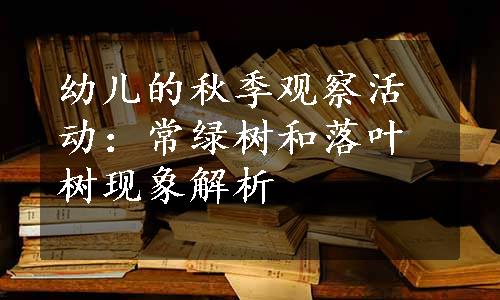 幼儿的秋季观察活动：常绿树和落叶树现象解析